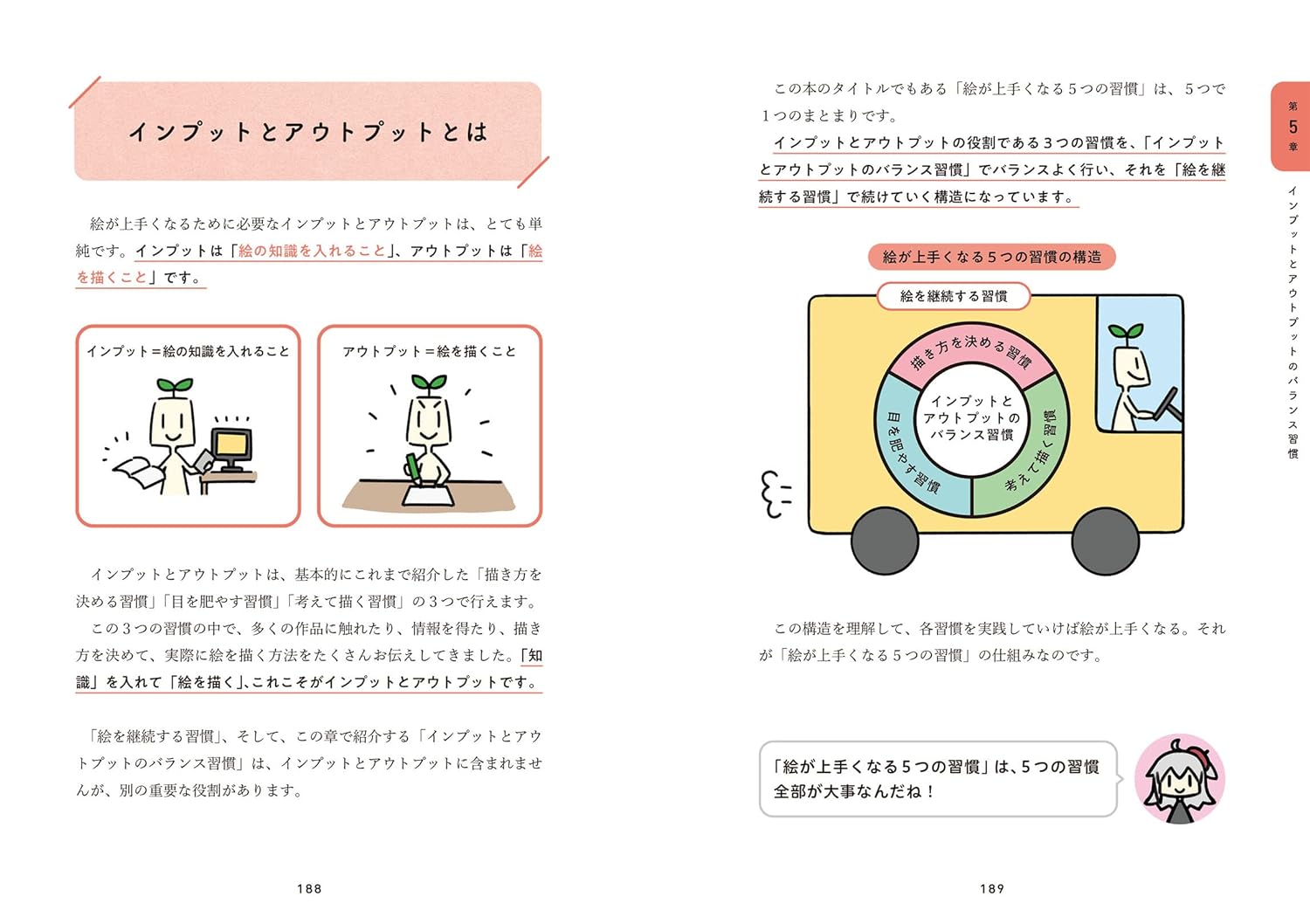 インプットとアウトプットとは

絵が上手くなるために必要なインプットとアウトプットは、とても単純です。インプットは「絵の知識を入れること」、アウトプットは「絵を描くこと」です。

インプット＝絵の知識を入れること

アウトプット＝絵を描くこと

インプットとアウトプットは、基本的にこれまで紹介した「描き方を決める習慣」「目を肥やす習慣」「考えて描く習慣」の３つで行えます。

この３つの習慣の中で、多くの作品に触れたり、情報を得たり、描き方を決めて、実際に絵を描く方法をたくさんお伝えしてきました。「知識」を入れて「絵を描く」、これこそがインプットとアウトプットです。

「絵を継続する習慣」、そして、この章で紹介する「インプットとアウトプットのバランス習慣」は、インプットとアウトプットに含まれませんが、別の重要な役割があります。

188

この本のタイトルでもある「絵が上手くなる５つの習慣」は、５つで１つのまとまりです。

インプットとアウトプットの役割である３つの習慣を、「インプットとアウトプットのバランス習慣」でバランスよく行い、それを「絵を継続する習慣」で続けていく構造になっています。

絵が上手くなる５つの習慣の構造

絵を継続する習慣

描き方を決める習慣

インプットとアウトプットのバランス習慣

目を肥やす習慣

考えて描く習慣

この構造を理解して、各習慣を実践していけば絵が上手くなる。それが「絵が上手くなる５つの習慣」の仕組みなのです。

「絵が上手くなる５つの習慣」は、５つの習慣全部が大事なんだね！

189

第5章

インプットとアウトプットのバランス習慣